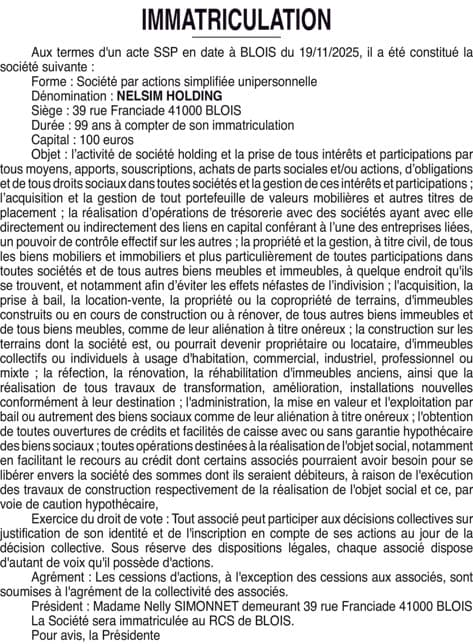 IMMATRICULATION

Aux termes d'un acte SSP en date à BLOIS du 19/11/2025, il a été constitué la société suivante :

Forme : Société par actions simplifiée unipersonnelle

Dénomination : NELSIM HOLDING

Siège : 39 rue Franciade 41000 BLOIS

Durée : 99 ans à compter de son immatriculation

Capital : 100 euros

Objet : l'activité de société holding et la prise de tous intérêts et participations par tous moyens, apports, souscriptions, achats de parts sociales et/ou actions, d'obligations et de tous droits sociaux dans toutes sociétés et la gestion de ces intérêts et participations ; l'acquisition et la gestion de tout portefeuille de valeurs mobilières et autres titres de placement ; la réalisation d'opérations de trésorerie avec des sociétés ayant avec elle directement ou indirectement des liens en capital conférant à l'une des entreprises liées, un pouvoir de contrôle effectif sur les autres ; la propriété et la gestion, à titre civil, de tous les biens mobiliers et immobiliers et plus particulièrement de toutes participations dans toutes sociétés et de tous autres biens meubles et immeubles, à quelque endroit qu'ils se trouvent, et notamment afin d'éviter les effets néfastes de l'indivision ; l'acquisition, la prise à bail, la location-vente, la propriété ou la copropriété de terrains, d'immeubles construits ou en cours de construction ou à rénover, de tous autres biens immeubles et de tous biens meubles, comme de leur aliénation à titre onéreux ; la construction sur les terrains dont la société est, ou pourrait devenir propriétaire ou locataire, d'immeubles collectifs ou individuels à usage d'habitation, commercial, industriel, professionnel ou mixte ; la réfection, la rénovation, la réhabilitation d'immeubles anciens, ainsi que la réalisation de tous travaux de transformation, amélioration, installations nouvelles conformément à leur destination ; l'administration, la mise en valeur et l'exploitation par bail ou autrement des biens sociaux comme de leur aliénation à titre onéreux ; l'obtention de toutes ouvertures de crédits et facilités de caisse avec ou sans garantie hypothécaire des biens sociaux ; toutes opérations destinées à la réalisation de l'objet social, notamment en facilitant le recours au crédit dont certains associés pourraient avoir besoin pour se libérer envers la société des sommes dont ils seraient débiteurs, à raison de l'exécution des travaux de construction respectivement de la réalisation de l'objet social et ce, par voie de caution hypothécaire,

Exercice du droit de vote : Tout associé peut participer aux décisions collectives sur justification de son identité et de l'inscription en compte de ses actions au jour de la décision collective. Sous réserve des dispositions légales, chaque associé dispose d'autant de voix qu'il possède d'actions.

Agrément : Les cessions d'actions, à l'exception des cessions aux associés, sont soumises à l'agrément de la collectivité des associés.

Président : Madame Nelly SIMONNET demeurant 39 rue Franciade 41000 BLOIS

La Société sera immatriculée au RCS de BLOIS.

Pour avis, la Présidente